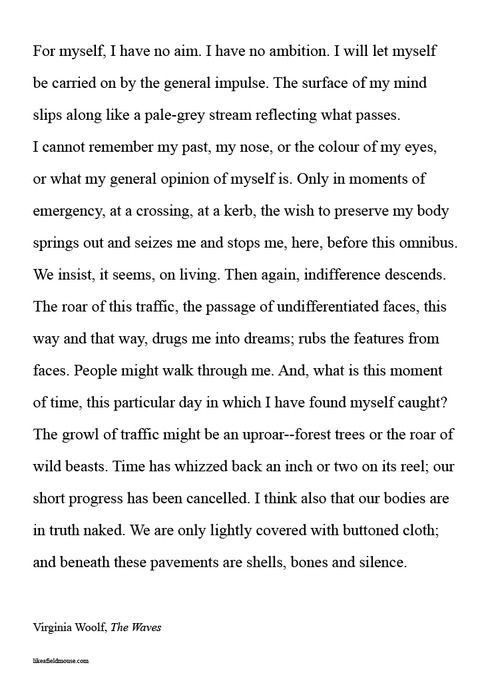 For myself, I have no aim. I have no ambition. I will let myself be carried on by the general impulse. The surface of my mind slips along like a pale-grey stream reflecting what passes. I cannot remember my past, my nose, or the colour of my eyes, or what my general opinion of myself is. Only in moments of emergency, at a crossing, at a kerb, the wish to preserve my body springs out and seizes me and stops me, here, before this omnibus. We insist, it seems, on living. Then again, indifference descends. The roar of this traffic, the passage of undifferentiated faces, this way and that way, drugs me into dreams; rubs the features from faces. People might walk through me. And, what is this moment of time, this particular day in which I have found myself caught? The growl of traffic might be an uproar--forest trees or the roar of wild beasts. Time has whizzed back an inch or two on its reel; our short progress has been cancelled. I think also that our bodies are in truth naked. We are only lightly covered with buttoned cloth; and beneath these pavements are shells, bones and silence.

Virginia Woolf, The Waves

likeafieldmouse.com